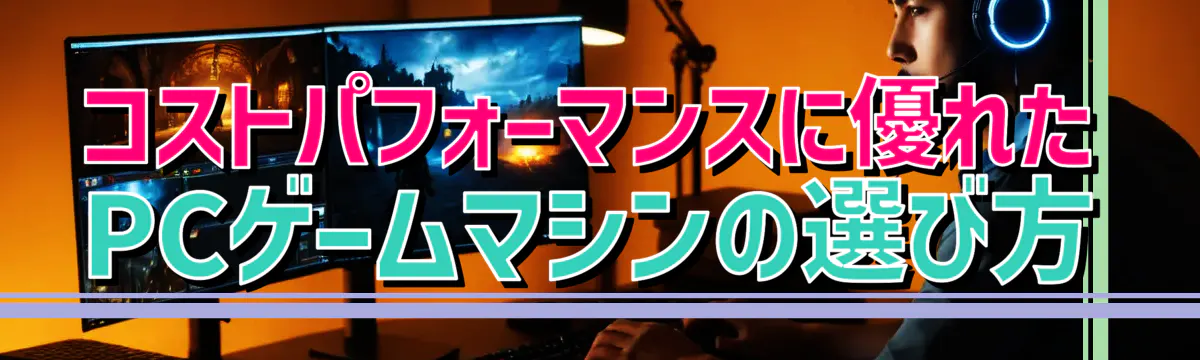 コストパフォーマンスに優れた
PCゲームマシンの選び方